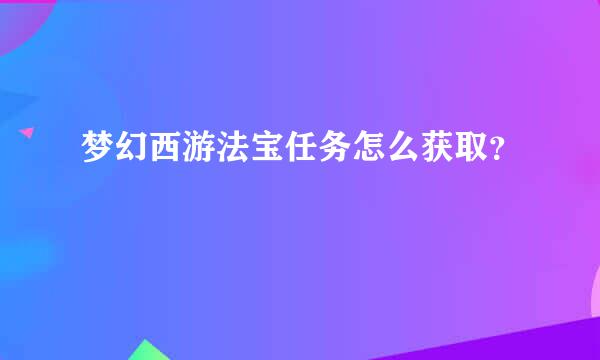 梦幻西游法宝任务怎么获取?